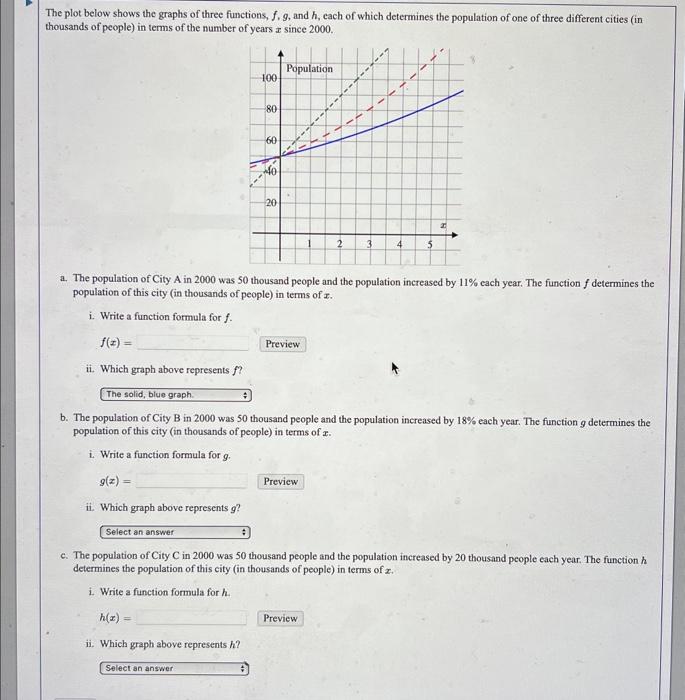 The plot below shows the graphs of three functions, $f$, $g$, and $h$, each of which determines the population of one of three different cities (in thousands of people) in terms of the number of years $x$ since 2000.

Population
100
80
60
40
20
1 2 3 4 5
$x$

a. The population of City A in 2000 was 50 thousand people and the population increased by 11% each year. The function $f$ determines the population of this city (in thousands of people) in terms of $x$.

i. Write a function formula for $f$.

$f(x) =$ Preview

ii. Which graph above represents $f$?

The solid, blue graph.

b. The population of City B in 2000 was 50 thousand people and the population increased by 18% each year. The function $g$ determines the population of this city (in thousands of people) in terms of $x$.

i. Write a function formula for $g$.

$g(x) =$ Preview

ii. Which graph above represents $g$?

Select an answer

c. The population of City C in 2000 was 50 thousand people and the population increased by 20 thousand people each year. The function $h$ determines the population of this city (in thousands of people) in terms of $x$.

i. Write a function formula for $h$.

$h(x) =$ Preview

ii. Which graph above represents $h$?

Select an answer